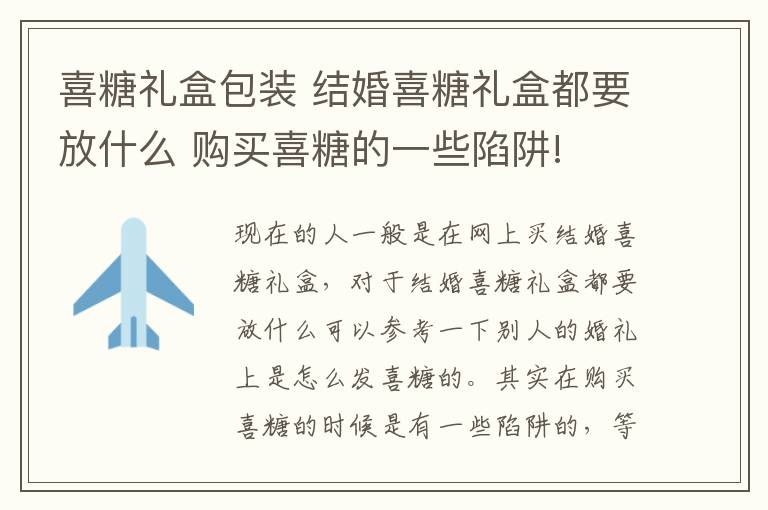 喜糖礼盒包装 结婚喜糖礼盒都要放什么 购买喜糖的一些陷阱!

现在的人一般是在网上买结婚喜糖礼盒，对于结婚喜糖礼盒都要放什么可以参考一下别人的婚礼上是怎么发喜糖的。其实在购买喜糖的时候是有一些陷阱的，等